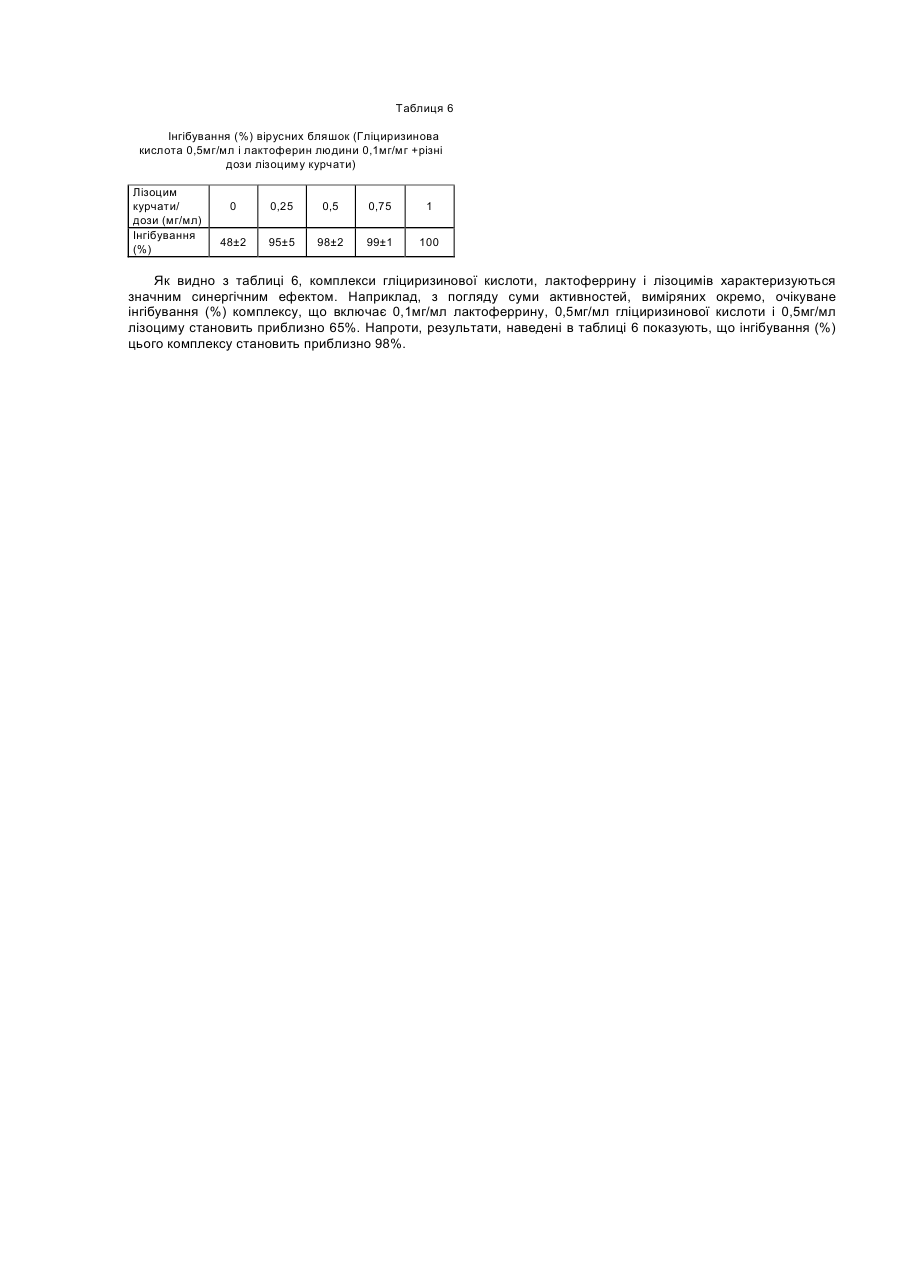 Таблиця 6

Інгібування (%) вірусних бляшок (Гліциризинова кислота 0,5мг/мл і лактоферин людини 0,1мг/мг +різні дози лізоциму курчати)

| Лізоцим курчати/ дози (мг/мл) | 0 | 0,25 | 0,5 | 0,75 | 1 |
|---|---|---|---|---|---|
| Інгібування (%) | 48±2 | 95±5 | 98±2 | 99±1 | 100 |

Як видно з таблиці 6, комплекси гліциризинової кислоти, лактоферрину і лізоцимів характеризуються значним синергічним ефектом. Наприклад, з погляду суми активностей, виміряних окремо, очікуване інгібування (%) комплексу, що включає 0,1мг/мл лактоферрину, 0,5мг/мл гліциризинової кислоти і 0,5мг/мл лізоциму становить приблизно 65%. Напроти, результати, наведені в таблиці 6 показують, що інгібування (%) цього комплексу становить приблизно 98%.